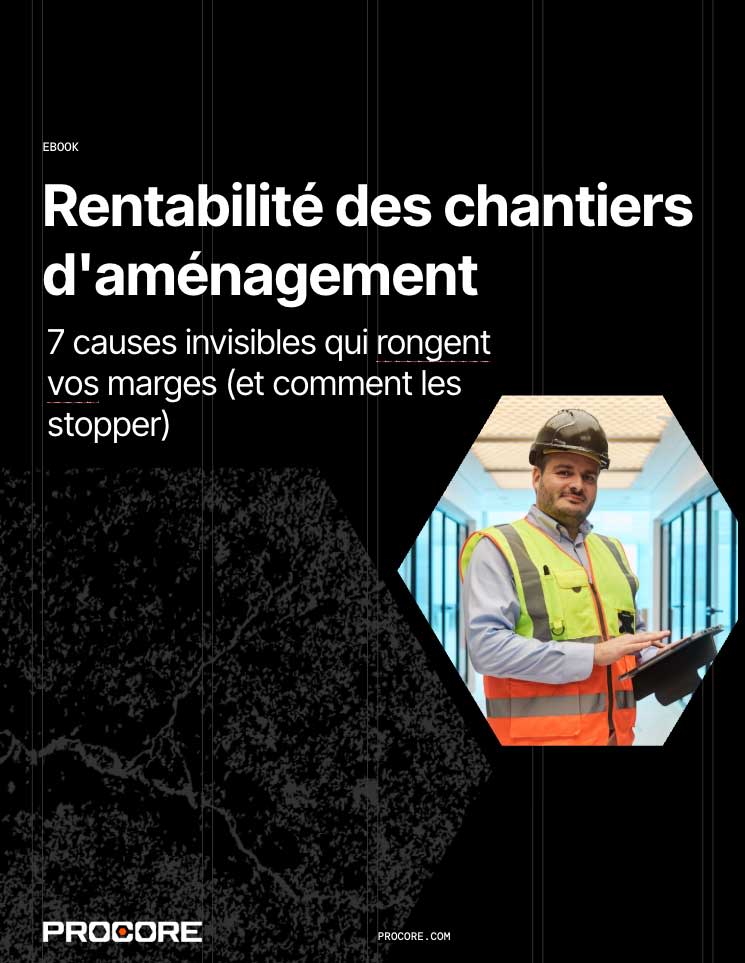 EBOOK

Rentabilité des chantiers d'aménagement

7 causes invisibles qui rongent vos marges (et comment les stopper)

PROCORE

PROCORE.COM